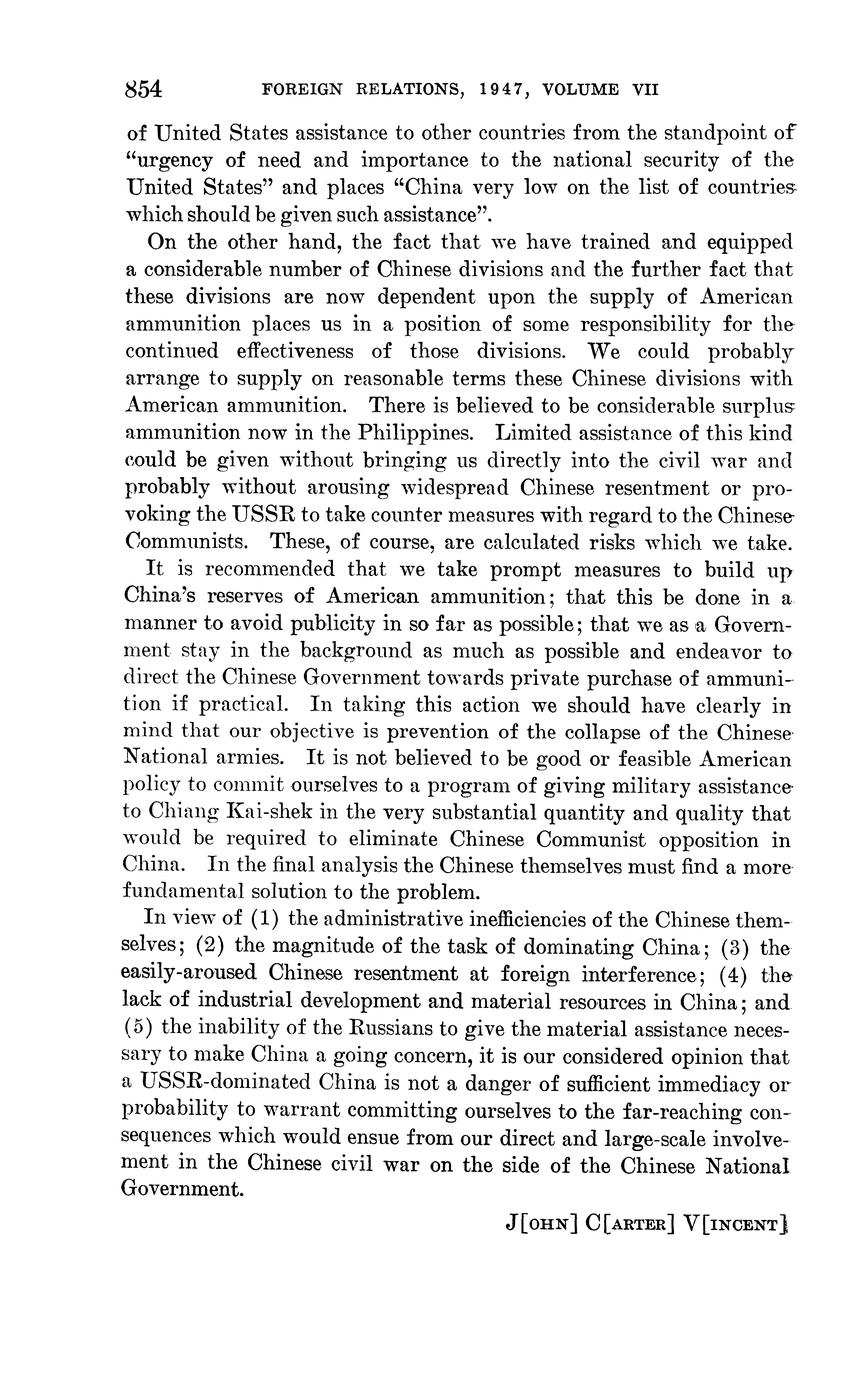 854 FOREIGN RELATIONS, 1947, VOLUME VII

of United States assistance to other countries from the standpoint of "urgency of need and importance to the national security of the United States" and places "China very low on the list of countries which should be given such assistance".

On the other hand, the fact that we have trained and equipped a considerable number of Chinese divisions and the further fact that these divisions are now dependent upon the supply of American ammunition places us in a position of some responsibility for the continued effectiveness of those divisions. We could probably arrange to supply on reasonable terms these Chinese divisions with American ammunition. There is believed to be considerable surplus ammunition now in the Philippines. Limited assistance of this kind could be given without bringing us directly into the civil war and probably without arousing widespread Chinese resentment or provoking the USSR to take counter measures with regard to the Chinese Communists. These, of course, are calculated risks which we take.

It is recommended that we take prompt measures to build up China's reserves of American ammunition; that this be done in a manner to avoid publicity in so far as possible; that we as a Government stay in the background as much as possible and endeavor to direct the Chinese Government towards private purchase of ammunition if practical. In taking this action we should have clearly in mind that our objective is prevention of the collapse of the Chinese National armies. It is not believed to be good or feasible American policy to commit ourselves to a program of giving military assistance to Chiang Kai-shek in the very substantial quantity and quality that would be required to eliminate Chinese Communist opposition in China. In the final analysis the Chinese themselves must find a more fundamental solution to the problem.

In view of (1) the administrative inefficiencies of the Chinese themselves; (2) the magnitude of the task of dominating China; (3) the easily-aroused Chinese resentment at foreign interference; (4) the lack of industrial development and material resources in China; and (5) the inability of the Russians to give the material assistance necessary to make China a going concern, it is our considered opinion that a USSR-dominated China is not a danger of sufficient immediacy or probability to warrant committing ourselves to the far-reaching consequences which would ensue from our direct and large-scale involvement in the Chinese civil war on the side of the Chinese National Government.

J[OHN] C[ARTER] V[INCENT]